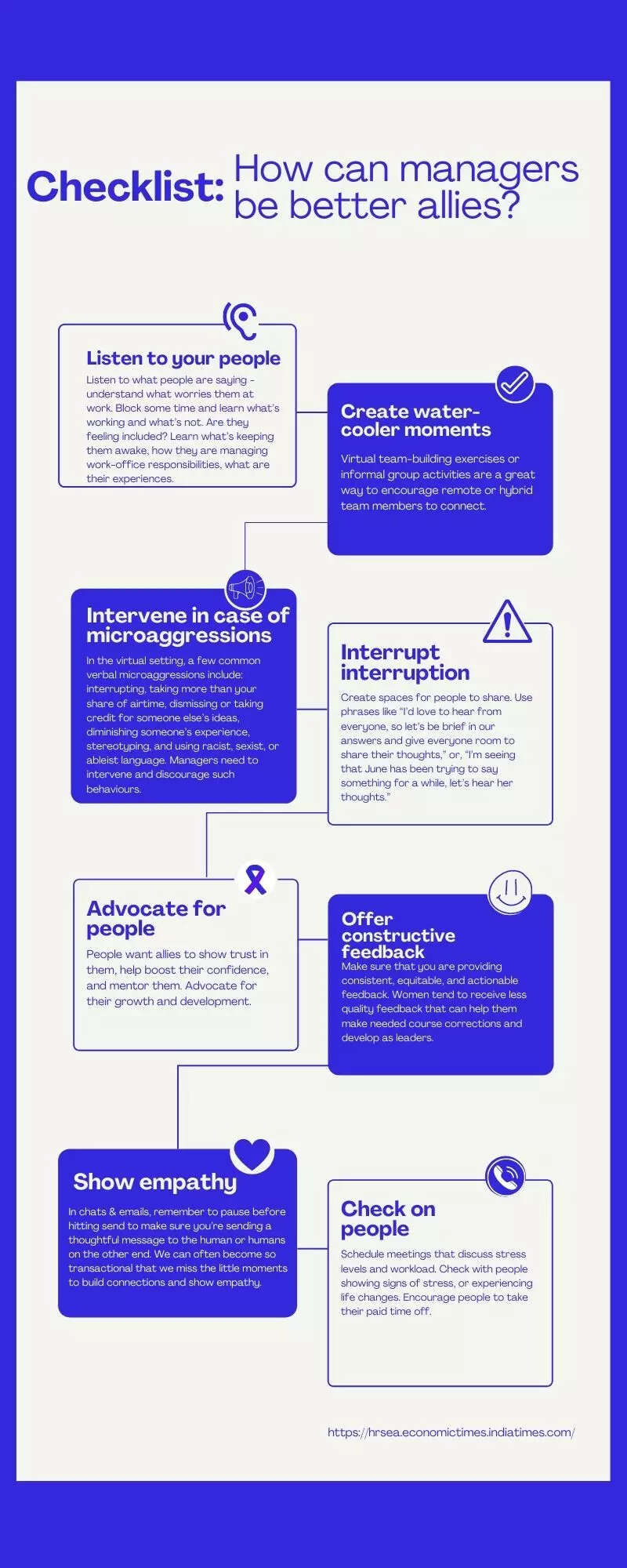 Checklist: How can managers be better allies?

Listen to your people

Listen to what people are saying - understand what worries them at work. Block some time and learn what's working and what's not. Are they feeling included? Learn what's keeping them awake, how they are managing work-office responsibilities, what are their experiences.

Create water-cooler moments

Virtual team-building exercises or informal group activities are a great way to encourage remote or hybrid team members to connect.

Intervene in case of microaggressions

In the virtual setting, a few common verbal microaggressions include: interrupting, taking more than your share of airtime, dismissing or taking credit for someone else's ideas, diminishing someone's experience, stereotyping, and using racist, sexist, or ableist language. Managers need to intervene and discourage such behaviours.

Interrupt interruption

Create spaces for people to share. Use phrases like "I'd love to hear from everyone, so let's be brief in our answers and give everyone room to share their thoughts," or, "I'm seeing that June has been trying to say something for a while, let's hear her thoughts."

Advocate for people

People want allies to show trust in them, help boost their confidence, and mentor them. Advocate for their growth and development.

Offer constructive feedback

Make sure that you are providing consistent, equitable, and actionable feedback. Women tend to receive less quality feedback that can help them make needed course corrections and develop as leaders.

Show empathy

In chats & emails, remember to pause before hitting send to make sure you're sending a thoughtful message to the human or humans on the other end. We can often become so transactional that we miss the little moments to build connections and show empathy.

Check on people

Schedule meetings that discuss stress levels and workload. Check with people showing signs of stress, or experiencing life changes. Encourage people to take their paid time off.

https://hrsea.economictimes.indiatimes.com/